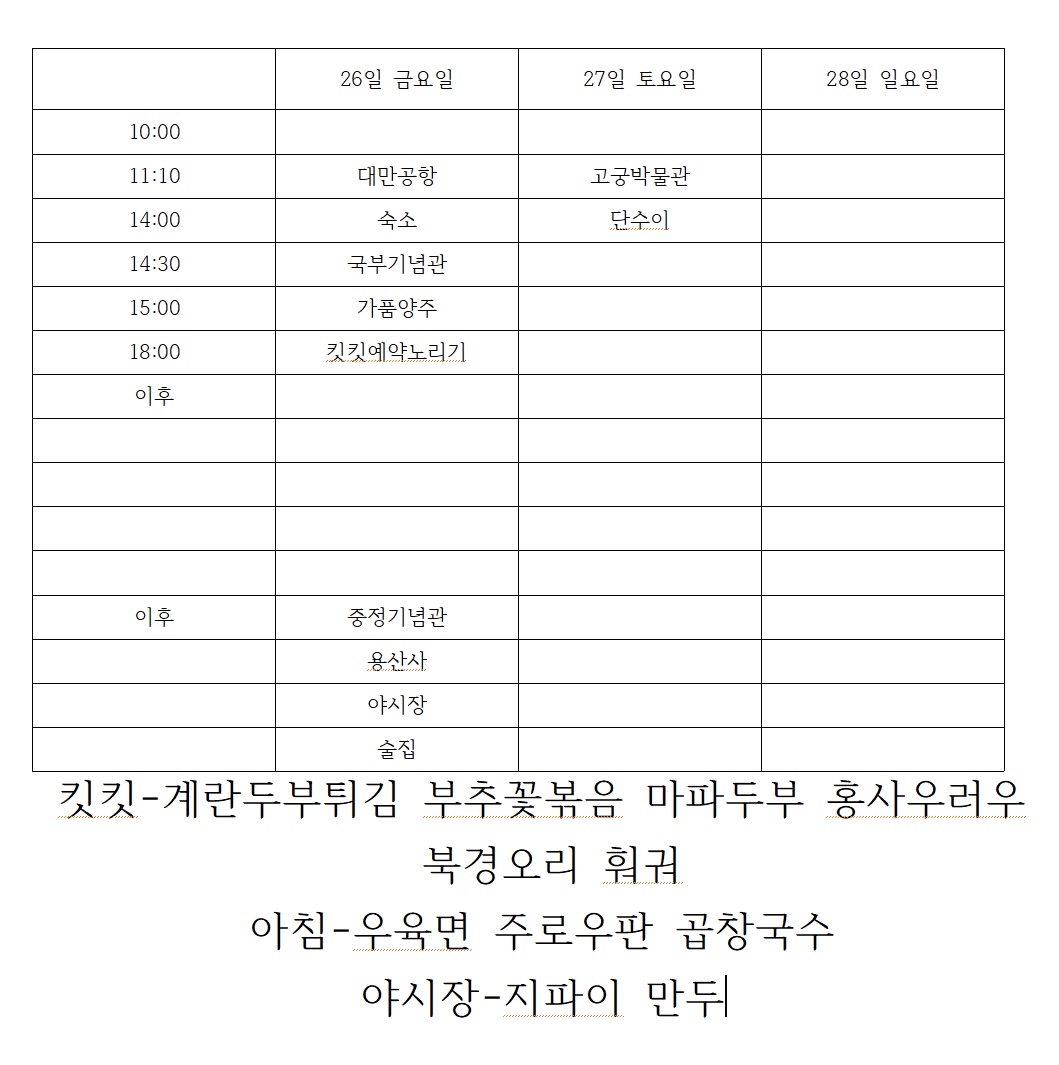 | | 26일 금요일 | 27일 토요일 | 28일 일요일 |
|---|---|---|---|
| 10:00 | | | |
| 11:10 | 대만공항 | 고궁박물관 | |
| 14:00 | 숙소 | 단수이 | |
| 14:30 | 국부기념관 | | |
| 15:00 | 가품양주 | | |
| 18:00 | 킷킷예약노리기 | | |
| 이후 | | | |
| | | | |
| | | | |
| | | | |
| | | | |
| 이후 | 중정기념관 | | |
| | 용산사 | | |
| | 야시장 | | |
| | 술집 | | |

킷킷-계란두부튀김 부추꽃볶음 마파두부 홍사우러우 북경오리 훠궈
아침-우육면 주로우판 곱창국수
야시장-지파이 만두